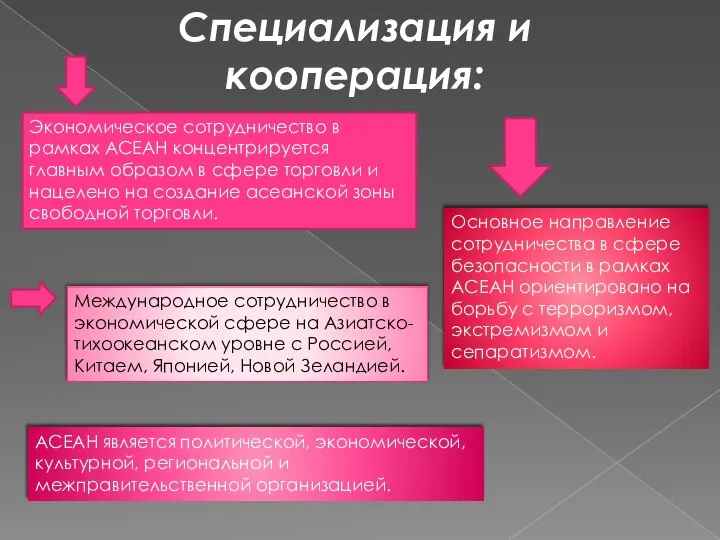 Специализация и кооперация:

Экономическое сотрудничество в рамках АСЕАН концентрируется главным образом в сфере торговли и нацелено на создание асеанской зоны свободной торговли.

Основное направление сотрудничества в сфере безопасности в рамках АСЕАН ориентировано на борьбу с терроризмом, экстремизмом и сепаратизмом.

Международное сотрудничество в экономической сфере на Азиатско-тихоокеанском уровне с Россией, Китаем, Японией, Новой Зеландией.

АСЕАН является политической, экономической, культурной, региональной и межправительственной организацией.